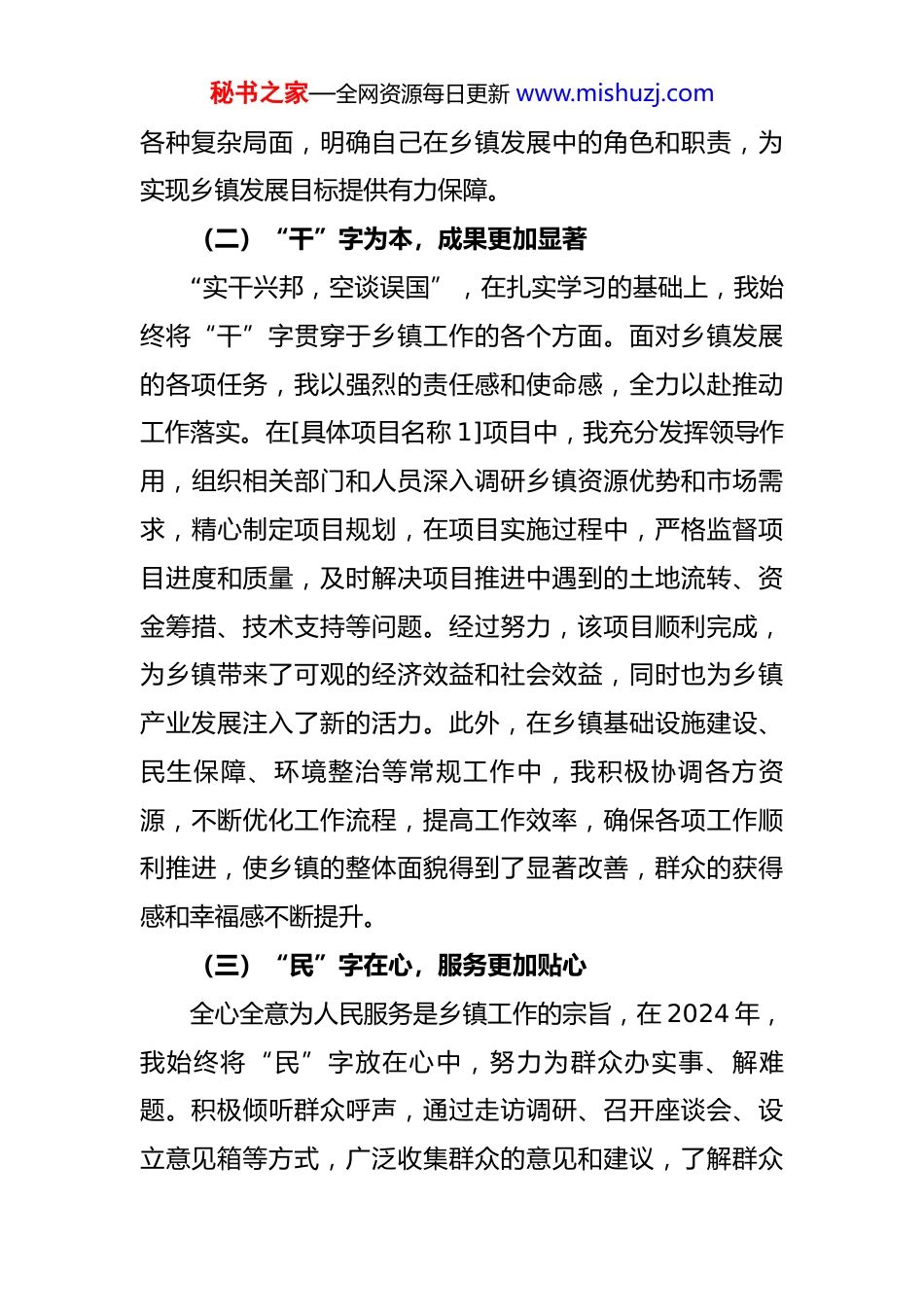 秘书之家—全网资源每日更新 www.mishuzj.com

各种复杂局面，明确自己在乡镇发展中的角色和职责，为实现乡镇发展目标提供有力保障。

（二）“干”字为本，成果更加显著

“实干兴邦，空谈误国”，在扎实学习的基础上，我始终将“干”字贯穿于乡镇工作的各个方面。面对乡镇发展的各项任务，我以强烈的责任感和使命感，全力以赴推动工作落实。在[具体项目名称 1]项目中，我充分发挥领导作用，组织相关部门和人员深入调研乡镇资源优势和市场需求，精心制定项目规划，在项目实施过程中，严格监督项目进度和质量，及时解决项目推进中遇到的土地流转、资金筹措、技术支持等问题。经过努力，该项目顺利完成，为乡镇带来了可观的经济效益和社会效益，同时也为乡镇产业发展注入了新的活力。此外，在乡镇基础设施建设、民生保障、环境整治等常规工作中，我积极协调各方资源，不断优化工作流程，提高工作效率，确保各项工作顺利推进，使乡镇的整体面貌得到了显著改善，群众的获得感和幸福感不断提升。

（三）“民”字在心，服务更加贴心

全心全意为人民服务是乡镇工作的宗旨，在 2024 年，我始终将“民”字放在心中，努力为群众办实事、解难题。积极倾听群众呼声，通过走访调研、召开座谈会、设立意见箱等方式，广泛收集群众的意见和建议，了解群众